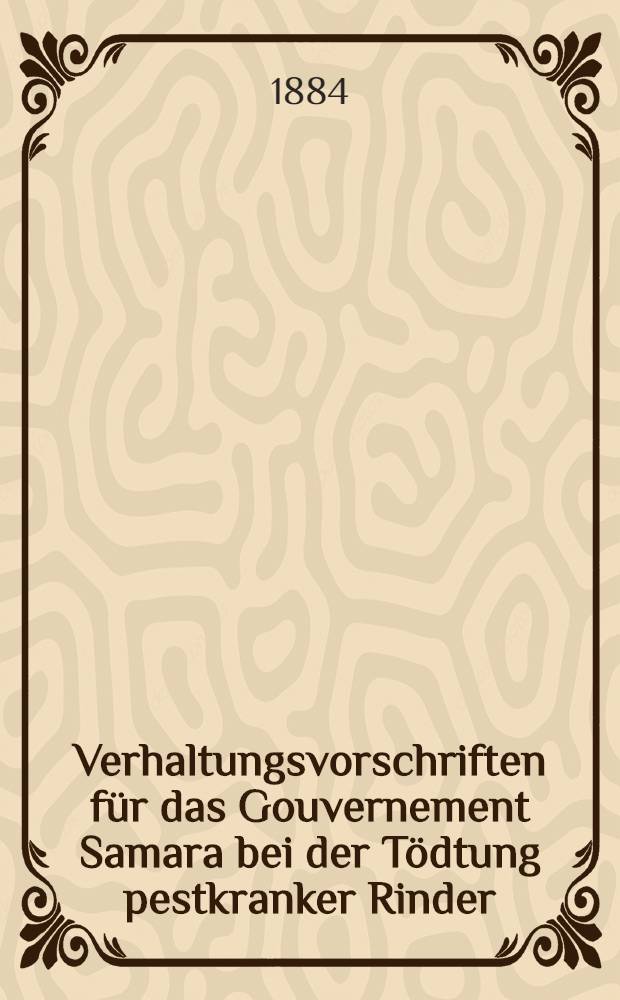 1884

Verhaltungsvorschriften für das Gouvernement Samara bei der Tödtung pestkranker Rinder